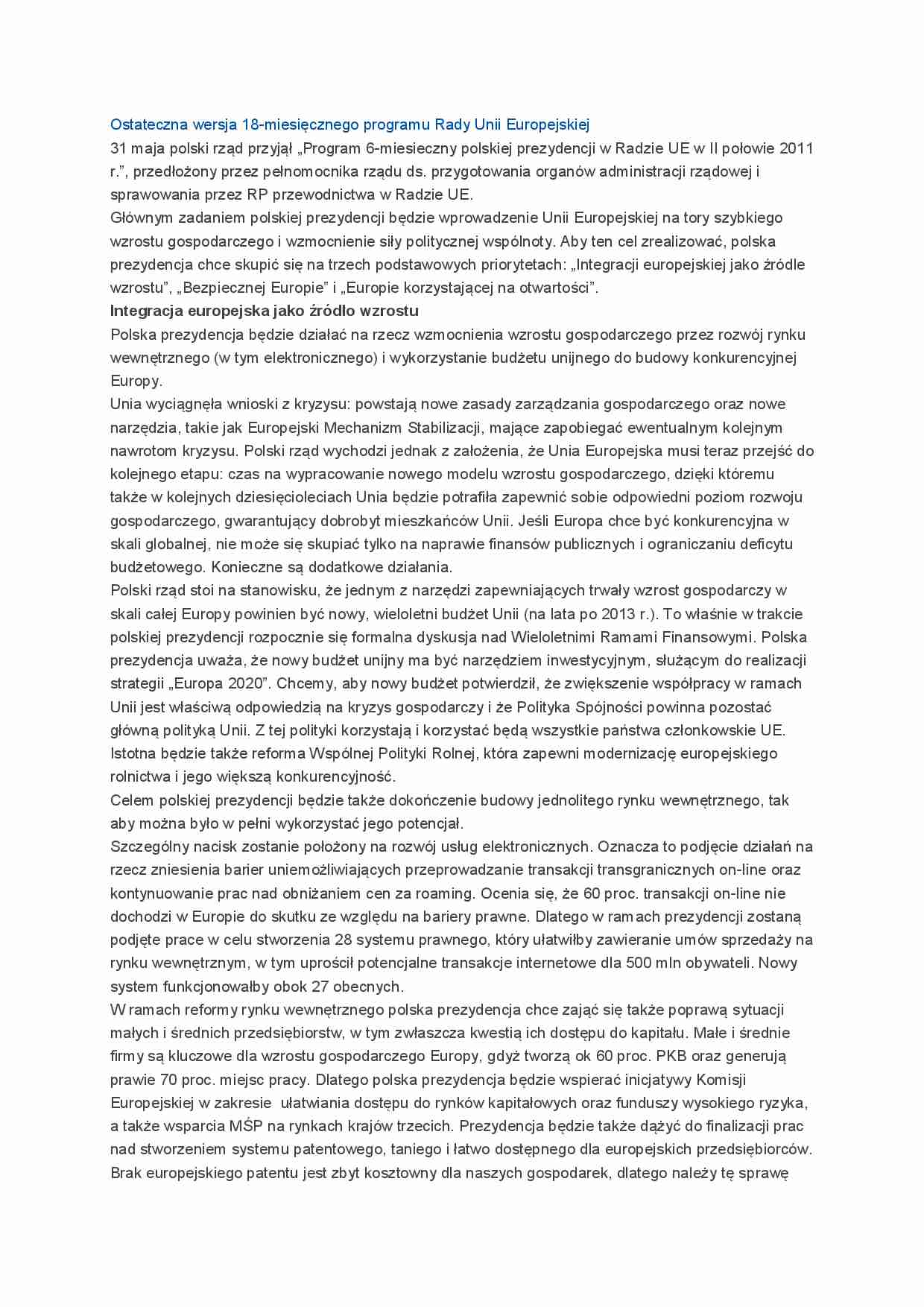 Ostateczna wersja 18-miesięcznego programu Rady Unii Europejskiej
31 maja polski rząd przyjął „Program 6-miesieczny polskiej prezydencji w Radzie UE w II połowie 2011 r.”, przedłożony przez pełnomocnika rządu ds. przygotowania organów administracji rządowej i sprawowania przez RP przewodnictwa w Radzie UE.
Głównym zadaniem polskiej prezydencji będzie wprowadzenie Unii Europejskiej na tory szybkiego wzrostu gospodarczego i wzmocnienie siły politycznej wspólnoty. Aby ten cel zrealizować, polska prezydencja chce skupić się na trzech podstawowych priorytetach: „Integracji europejskiej jako źródle wzrostu”, „Bezpiecznej Europie” i „Europie korzystającej na otwartości”.
Integracja europejska jako źródło wzrostu
Polska prezydencja będzie działać na rzecz wzmocnienia wzrostu gospodarczego przez rozwój rynku wewnętrznego (w tym elektronicznego) i wykorzystanie budżetu unijnego do budowy konkurencyjnej Europy.
Unia wyciągnęła wnioski z kryzysu: powstają nowe zasady zarządzania gospodarczego oraz nowe narzędzia, takie jak Europejski Mechanizm Stabilizacji, mające zapobiegać ewentualnym kolejnym nawrotom kryzysu. Polski rząd wychodzi jednak z założenia, że Unia Europejska musi teraz przejść do kolejnego etapu: czas na wypracowanie nowego modelu wzrostu gospodarczego, dzięki któremu także w kolejnych dziesięcioleciach Unia będzie potrafiła zapewnić sobie odpowiedni poziom rozwoju gospodarczego, gwarantujący dobrobyt mieszkańców Unii. Jeśli Europa chce być konkurencyjna w skali globalnej, nie może się skupiać tylko na naprawie finansów publicznych i ograniczaniu deficytu budżetowego. Konieczne są dodatkowe działania.
Polski rząd stoi na stanowisku, że jednym z narzędzi zapewniających trwały wzrost gospodarczy w skali całej Europy powinien być nowy, wieloletni budżet Unii (na lata po 2013 r.). To właśnie w trakcie polskiej prezydencji rozpocznie się formalna dyskusja nad Wieloletnimi Ramami Finansowymi. Polska prezydencja uważa, że nowy budżet unijny ma być narzędziem inwestycyjnym, służącym do realizacji strategii „Europa 2020”. Chcemy, aby nowy budżet potwierdził, że zwiększenie współpracy w ramach Unii jest właściwą odpowiedzią na kryzys gospodarczy i że Polityka Spójności powinna pozostać główną polityką Unii. Z tej polityki korzystają i korzystać będą wszystkie państwa członkowskie UE. Istotna będzie także reforma Wspólnej Polityki Rolnej, która zapewni modernizację europejskiego rolnictwa i jego większą konkurencyjność.
Celem polskiej prezydencji będzie także dokończenie budowy jednolitego rynku wewnętrznego, tak aby można było w pełni wykorzystać jego potencjał.
Szczególny nacisk zostanie położony na rozwój usług elektronicznych. Oznacza to podjęcie działań na rzecz zniesienia barier uniemożliwiających przeprowadzanie transakcji transgranicznych on-line oraz kontynuowanie prac nad obniżaniem cen za roaming. Ocenia się, że 60 proc. transakcji on-line nie dochodzi w Europie do skutku ze względu na bariery prawne. Dlatego w ramach prezydencji zostaną podjęte prace w celu stworzenia 28 systemu prawnego, który ułatwiłby zawieranie umów sprzedaży na rynku wewnętrznym, w tym uprościł potencjalne transakcje internetowe dla 500 mln obywateli. Nowy system funkcjonowałby obok 27 obecnych.
W ramach reformy rynku wewnętrznego polska prezydencja chce zająć się także poprawą sytuacji małych i średnich przedsiębiorstw, w tym zwłaszcza kwestią ich dostępu do kapitału. Małe i średnie firmy są kluczowe dla wzrostu gospodarczego Europy, gdyż tworzą ok 60 proc. PKB oraz generują prawie 70 proc. miejsc pracy. Dlatego polska prezydencja będzie wspierać inicjatywy Komisji Europejskiej w zakresie ułatwiania dostępu do rynków kapitałowych oraz funduszy wysokiego ryzyka, a także wsparcia MŚP na rynkach krajów trzecich. Prezydencja będzie także dążyć do finalizacji prac nad stworzeniem systemu patentowego, taniego i łatwo dostępnego dla europejskich przedsiębiorców. Brak europejskiego patentu jest zbyt kosztowny dla naszych gospodarek, dlatego należy tę sprawę